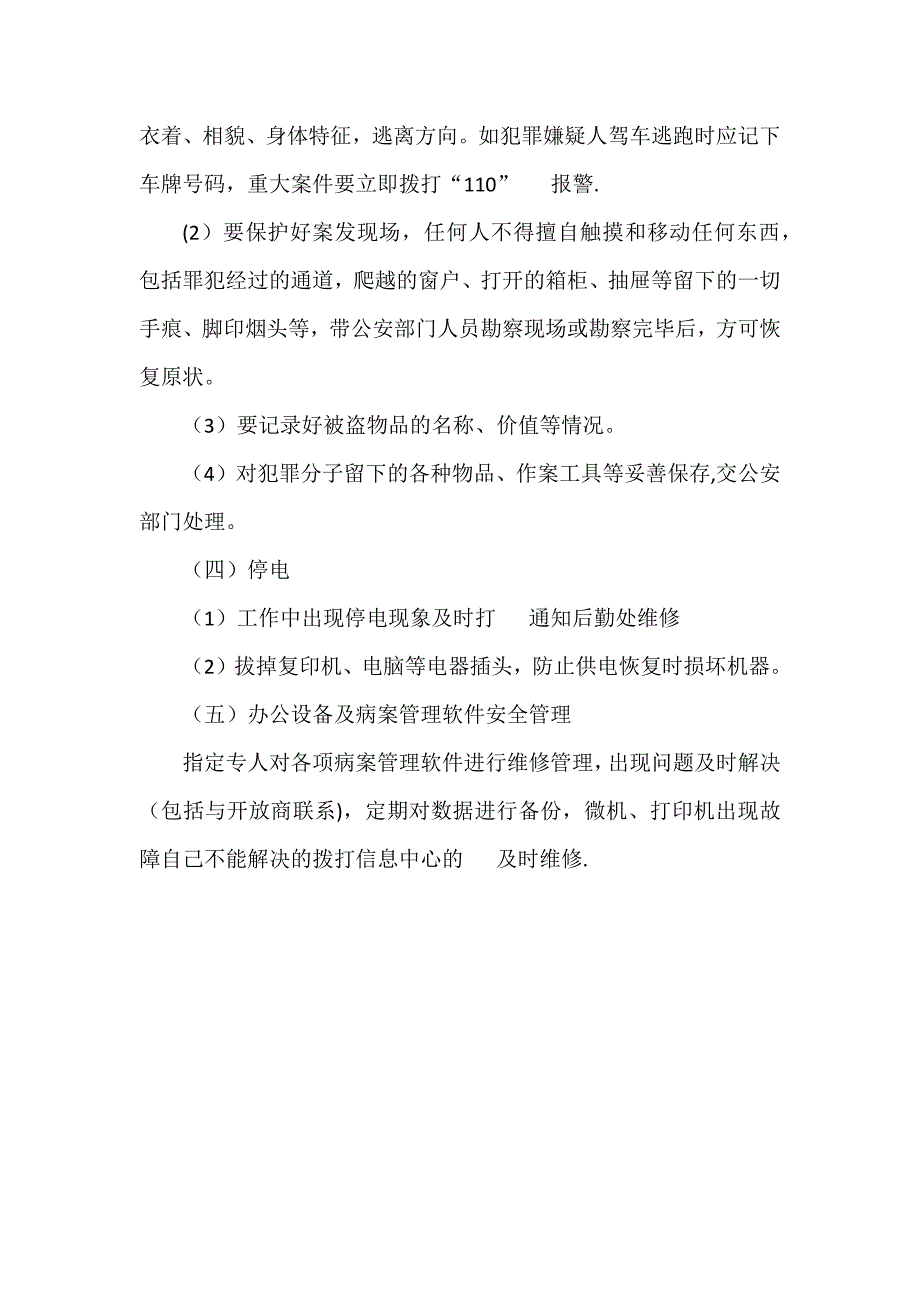 衣着、相貌、身体特征，逃离方向。如犯罪嫌疑人驾车逃跑时应记下车牌号码，重大案件要立即拨打“110”　　报警.

(2）要保护好案发现场，任何人不得擅自触摸和移动任何东西，包括罪犯经过的通道，爬越的窗户、打开的箱柜、抽屉等留下的一切手痕、脚印烟头等，带公安部门人员勘察现场或勘察完毕后，方可恢复原状。

（3）要记录好被盗物品的名称、价值等情况。

（4）对犯罪分子留下的各种物品、作案工具等妥善保存,交公安部门处理。

（四）停电

（1）工作中出现停电现象及时打　　通知后勤处维修

（2）拔掉复印机、电脑等电器插头，防止供电恢复时损坏机器。

（五）办公设备及病案管理软件安全管理

指定专人对各项病案管理软件进行维修管理，出现问题及时解决（包括与开放商联系)，定期对数据进行备份，微机、打印机出现故障自己不能解决的拨打信息中心的　　及时维修.